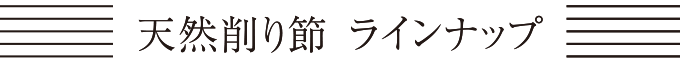 天然削り節 ラインナップ